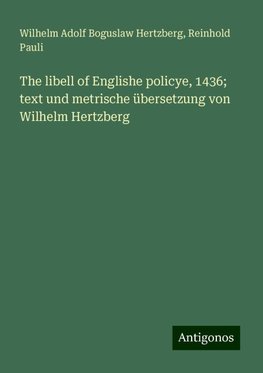 Wilhelm Adolf Boguslaw Hertzberg, Reinhold Pauli

The libell of Englishe policye, 1436; text und metrische übersetzung von Wilhelm Hertzberg

Antigonos